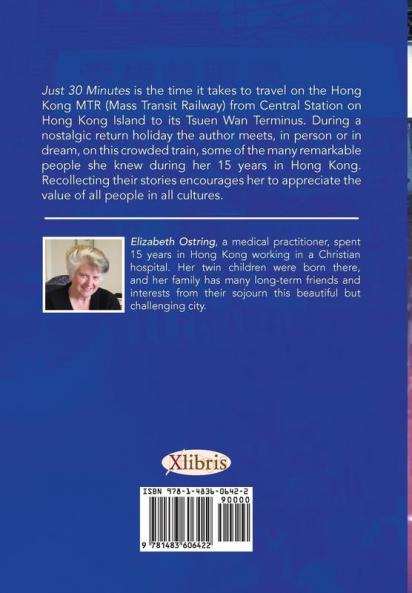 Just 30 Minutes is the time it takes to travel on the Hong Kong MTR (Mass Transit Railway) from Central Station on Hong Kong Island to its Tsuen Wan Terminus. During a nostalgic return holiday the author meets, in person or in dream, on this crowded train, some of the many remarkable people she knew during her 15 years in Hong Kong. Recollecting their stories encourages her to appreciate the value of all people in all cultures.

Elizabeth Ostring, a medical practitioner, spent 15 years in Hong Kong working in a Christian hospital. Her twin children were born there, and her family has many long-term friends and interests from their sojourn this beautiful but challenging city.

Xlibris

ISBN 978-1-4836-0642-2
90000

9 781483 606422